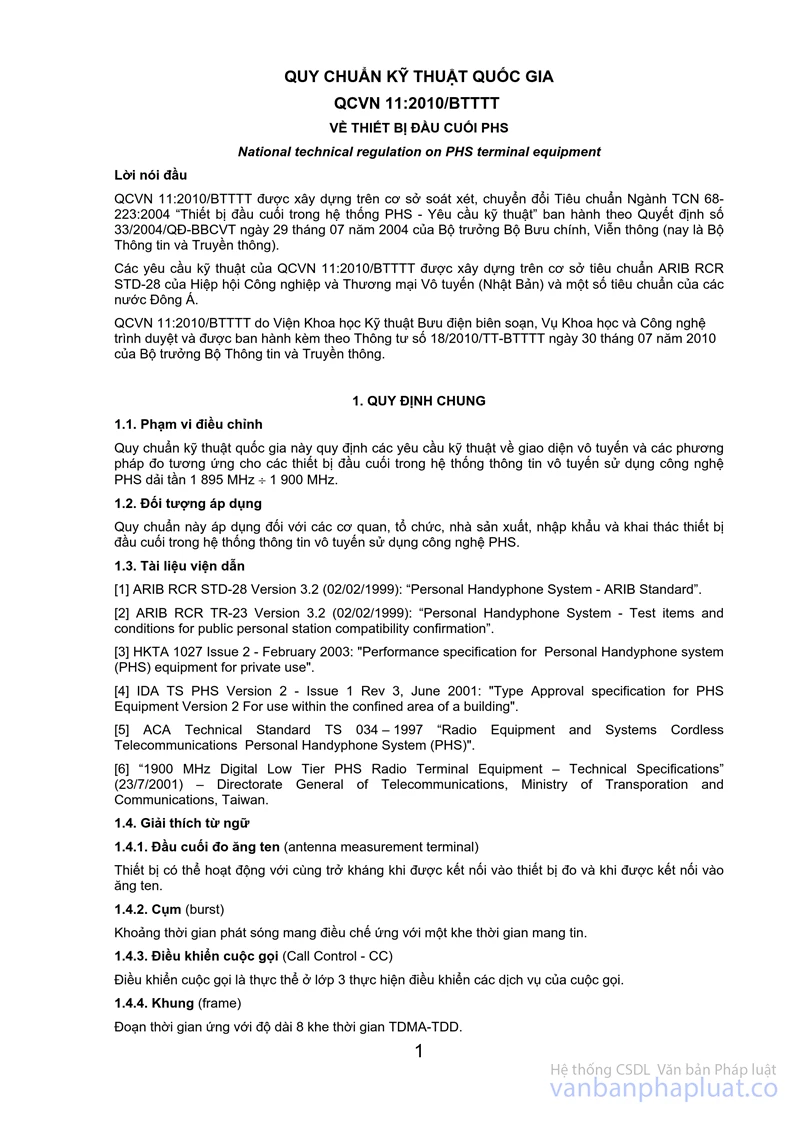 QUY CHUẨN KỸ THUẬT QUỐC GIA

QCVN 11:2010/BTTTT

VỀ THIẾT BỊ ĐẦU CUỐI PHS

National technical regulation on PHS terminal equipment

Lời nói đầu

QCVN 11:2010/BTTTT được xây dựng trên cơ sở soát xét, chuyển đổi Tiêu chuẩn Ngành TCN 68-223:2004 “Thiết bị đầu cuối trong hệ thống PHS - Yêu cầu kỹ thuật” ban hành theo Quyết định số 33/2004/QĐ-BBCVT ngày 29 tháng 07 năm 2004 của Bộ trưởng Bộ Bưu chính, Viễn thông (nay là Bộ Thông tin và Truyền thông).

Các yêu cầu kỹ thuật của QCVN 11:2010/BTTTT được xây dựng trên cơ sở tiêu chuẩn ARIB RCR STD-28 của Hiệp hội Công nghiệp và Thương mại Vô tuyến (Nhật Bản) và một số tiêu chuẩn của các nước Đông Á.

QCVN 11:2010/BTTTT do Viện Khoa học Kỹ thuật Bưu điện biên soạn, Vụ Khoa học và Công nghệ trình duyệt và được ban hành kèm theo Thông tư số 18/2010/TT-BTTTT ngày 30 tháng 07 năm 2010 của Bộ trưởng Bộ Thông tin và Truyền thông.

1. QUY ĐỊNH CHUNG

1.1. Phạm vi điều chỉnh

Quy chuẩn kỹ thuật quốc gia này quy định các yêu cầu kỹ thuật về giao diện vô tuyến và các phương pháp đo tương ứng cho các thiết bị đầu cuối trong hệ thống thông tin vô tuyến sử dụng công nghệ PHS dải tần 1 895 MHz ÷ 1 900 MHz.

1.2. Đối tượng áp dụng

Quy chuẩn này áp dụng đối với các cơ quan, tổ chức, nhà sản xuất, nhập khẩu và khai thác thiết bị đầu cuối trong hệ thống thông tin vô tuyến sử dụng công nghệ PHS.

1.3. Tài liệu viện dẫn

[1] ARIB RCR STD-28 Version 3.2 (02/02/1999): “Personal Handyphone System - ARIB Standard”.

[2] ARIB RCR TR-23 Version 3.2 (02/02/1999): “Personal Handyphone System - Test items and conditions for public personal station compatibility confirmation”.

[3] HKTA 1027 Issue 2 - February 2003: "Performance specification for Personal Handyphone system (PHS) equipment for private use".

[4] IDA TS PHS Version 2 - Issue 1 Rev 3, June 2001: "Type Approval specification for PHS Equipment Version 2 For use within the confined area of a building".

[5] ACA Technical Standard TS 034 – 1997 “Radio Equipment and Systems Cordless Telecommunications Personal Handyphone System (PHS)".

[6] “1900 MHz Digital Low Tier PHS Radio Terminal Equipment – Technical Specifications” (23/7/2001) – Directorate General of Telecommunications, Ministry of Transporation and Communications, Taiwan.

1.4. Giải thích từ ngữ

1.4.1. Đầu cuối đo ăng ten (antenna measurement terminal)

Thiết bị có thể hoạt động với cùng trở kháng khi được kết nối vào thiết bị đo và khi được kết nối vào ăng ten.

1.4.2. Cụm (burst)

Khoảng thời gian phát sóng mang điều chế ứng với một khe thời gian mang tin.

1.4.3. Điều khiển cuộc gọi (Call Control - CC)

Điều khiển cuộc gọi là thực thể ở lớp 3 thực hiện điều khiển các dịch vụ của cuộc gọi.

1.4.4. Khung (frame)

Đoạn thời gian ứng với độ dài 8 khe thời gian TDMA-TDD.

1

Hệ thống CSDL Văn bản Pháp luật
vanbanphapluat.co